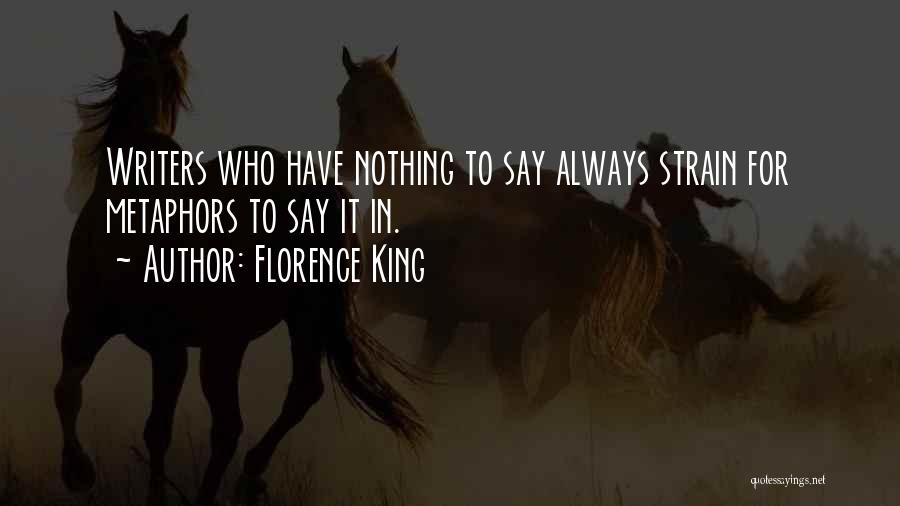 Writers who have nothing to say always strain for metaphors to say it in.
~ Author: Florence King

quotessayings.net